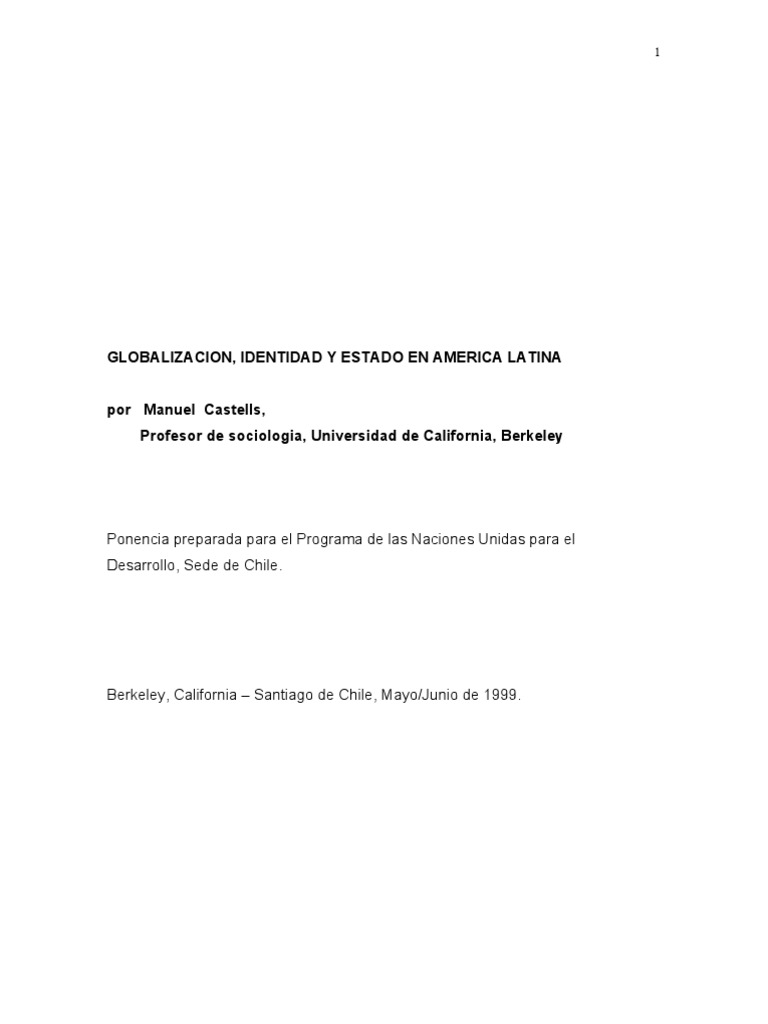 1

GLOBALIZACION, IDENTIDAD Y ESTADO EN AMERICA LATINA

por Manuel Castells,
Profesor de sociologia, Universidad de California, Berkeley

Ponencia preparada para el Programa de las Naciones Unidas para el Desarrollo, Sede de Chile.

Berkeley, California – Santiago de Chile, Mayo/Junio de 1999.